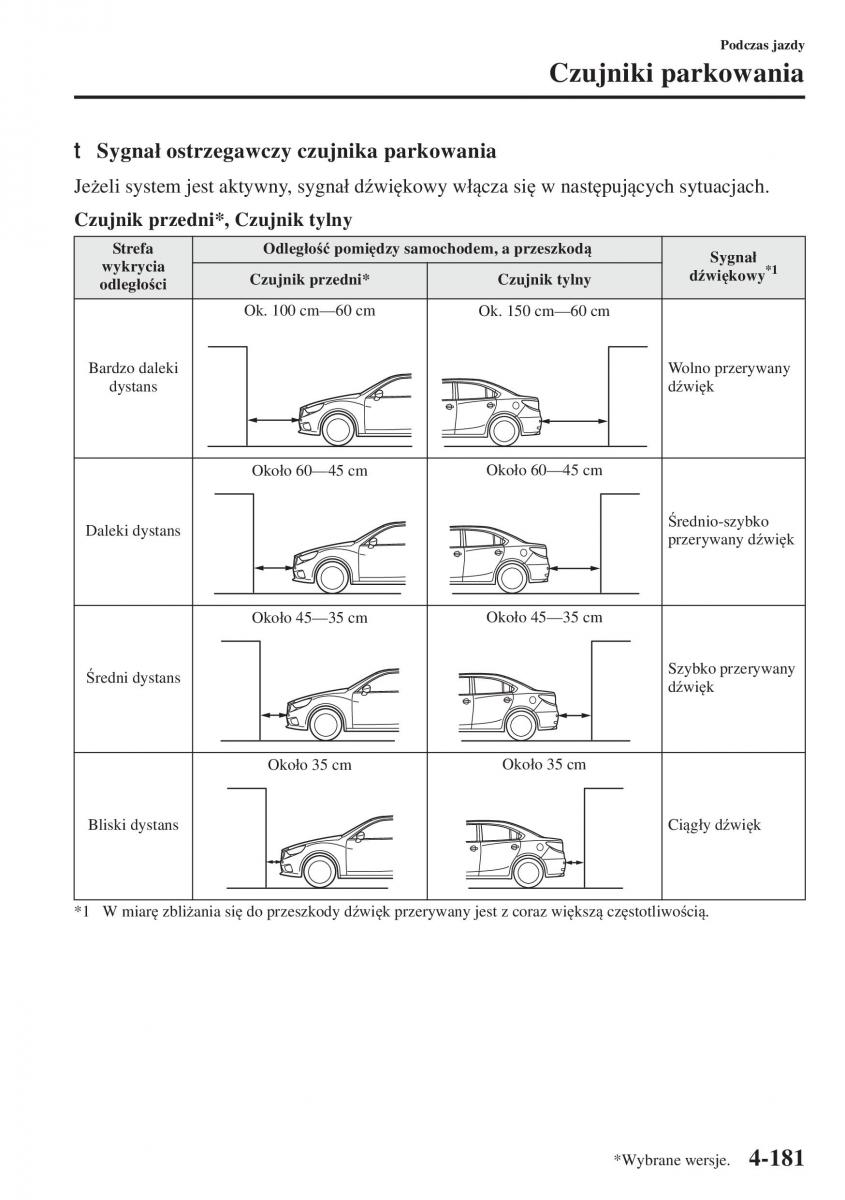 Podczas jazdy

Czujniki parkowania

t Sygnał ostrzegawczy czujnika parkowania

Jeżeli system jest aktywny, sygnał dźwiękowy włącza się w następujących sytuacjach.

Czujnik przedni*, Czujnik tylny

| Strefa wykrycia odległości | Odległość pomiędzy samochodem, a przeszkodą: Czujnik przedni* | Odległość pomiędzy samochodem, a przeszkodą: Czujnik tylny | Sygnał dźwiękowy*1 |
|---|---|---|---|
| Bardzo daleki dystans | Ok. 100 cm—60 cm | Ok. 150 cm—60 cm | Wolno przerywany dźwięk |
| Daleki dystans | Około 60—45 cm | Około 60—45 cm | Średnio-szybko przerywany dźwięk |
| Średni dystans | Około 45—35 cm | Około 45—35 cm | Szybko przerywany dźwięk |
| Bliski dystans | Około 35 cm | Około 35 cm | Ciągły dźwięk |

*1 W miarę zbliżania się do przeszkody dźwięk przerywany jest z coraz większą częstotliwością.

*Wybrane wersje. 4-181